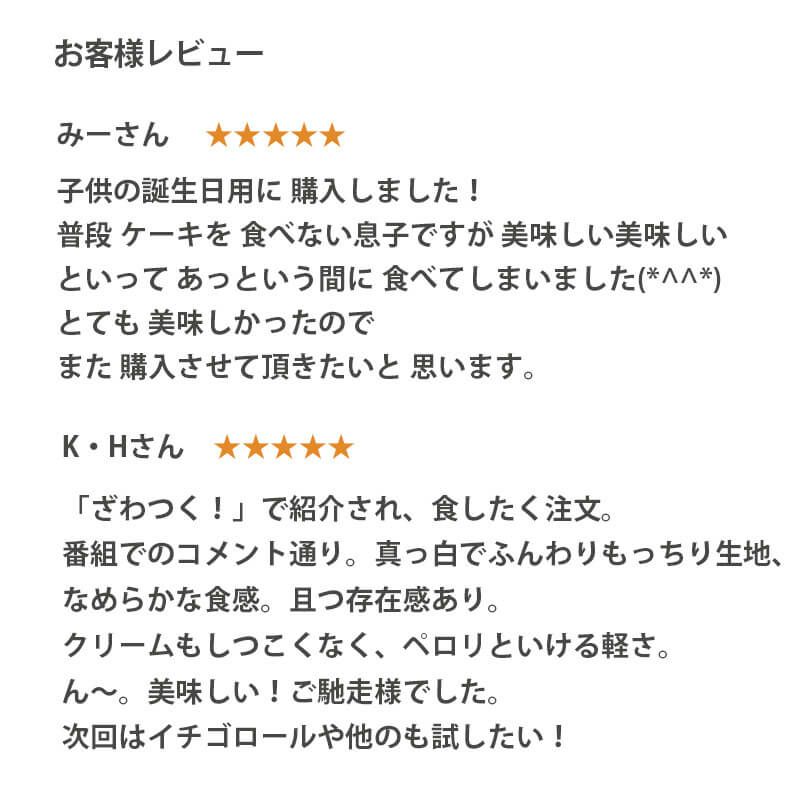 お客様レビュー

みーさん　★★★★★

子供の誕生日用に 購入しました！
普段 ケーキを 食べない息子ですが 美味しい美味しい
といって あっという間に 食べてしまいました(*^^*)
とても 美味しかったので
また 購入させて頂きたいと 思います。

K・Hさん　★★★★★

「ざわつく！」で紹介され、食したく注文。
番組でのコメント通り。真っ白でふんわりもっちり生地、
なめらかな食感。且つ存在感あり。
クリームもしつこくなく、ペロリといける軽さ。
ん〜。美味しい！ご馳走様でした。
次回はイチゴロールや他のも試したい！